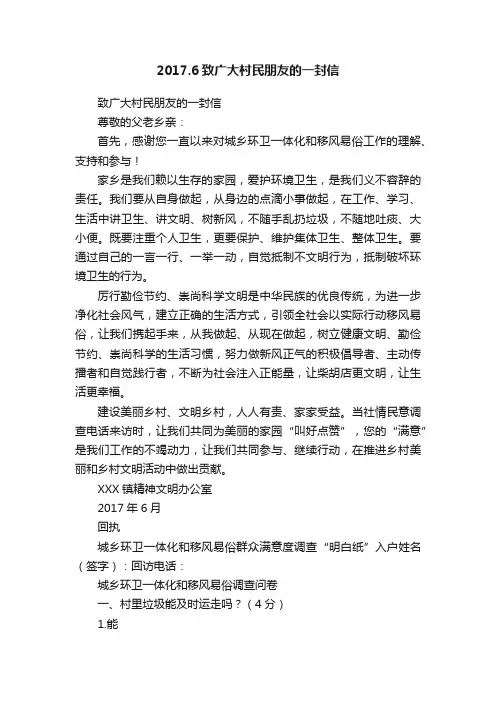 2017.6 致广大村民朋友的一封信

致广大村民朋友的一封信

尊敬的父老乡亲：

首先，感谢您一直以来对城乡环卫一体化和移风易俗工作的理解、支持和参与！

家乡是我们赖以生存的家园，爱护环境卫生，是我们义不容辞的责任。我们要从自身做起，从身边的点滴小事做起，在工作、学习、生活中讲卫生、讲文明、树新风，不随手乱扔垃圾，不随地吐痰、大小便。既要注重个人卫生，更要保护、维护集体卫生、整体卫生。要通过自己的一言一行、一举一动，自觉抵制不文明行为，抵制破坏环境卫生的行为。

厉行勤俭节约、崇尚科学文明是中华民族的优良传统，为进一步净化社会风气，建立正确的生活方式，引领全社会以实际行动移风易俗，让我们携起手来，从我做起、从现在做起，树立健康文明、勤俭节约、崇尚科学的生活习惯，努力做新风正气的积极倡导者、主动传播者和自觉践行者，不断为社会注入正能量，让柴胡店更文明，让生活更幸福。

建设美丽乡村、文明乡村，人人有责、家家受益。当社情民意调查电话来访时，让我们共同为美丽的家园“叫好点赞”，您的“满意”是我们工作的不竭动力，让我们共同参与、继续行动，在推进乡村美丽和乡村文明活动中做出贡献。

XXX 镇精神文明办公室

2017 年 6 月

回执

城乡环卫一体化和移风易俗群众满意度调查“明白纸”入户姓名（签字）：回访电话：

城乡环卫一体化和移风易俗调查问卷

一、村里垃圾能及时运走吗？（4 分）

1.能